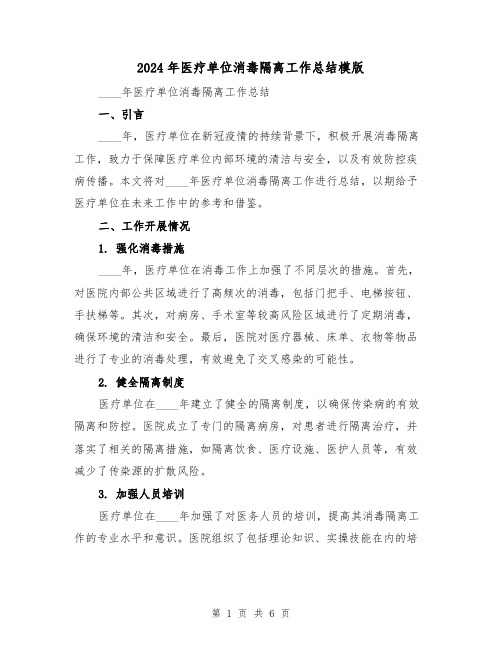 2024年医疗单位消毒隔离工作总结模版

____年医疗单位消毒隔离工作总结

一、引言

____年，医疗单位在新冠疫情的持续背景下，积极开展消毒隔离工作，致力于保障医疗单位内部环境的清洁与安全，以及有效防控疾病传播。本文将对____年医疗单位消毒隔离工作进行总结，以期给予医疗单位在未来工作中的参考和借鉴。

二、工作开展情况

1. 强化消毒措施

____年，医疗单位在消毒工作上加强了不同层次的措施。首先，对医院内部公共区域进行了高频次的消毒，包括门把手、电梯按钮、手扶梯等。其次，对病房、手术室等较高风险区域进行了定期消毒，确保环境的清洁和安全。最后，医院对医疗器械、床单、衣物等物品进行了专业的消毒处理，有效避免了交叉感染的可能性。

2. 健全隔离制度

医疗单位在____年建立了健全的隔离制度，以确保传染病的有效隔离和防控。医院成立了专门的隔离病房，对患者进行隔离治疗，并落实了相关的隔离措施，如隔离饮食、医疗设施、医护人员等，有效减少了传染源的扩散风险。

3. 加强人员培训

医疗单位在____年加强了对医务人员的培训，提高其消毒隔离工作的专业水平和意识。医院组织了包括理论知识、实操技能在内的培

第 1 页 共 6 页